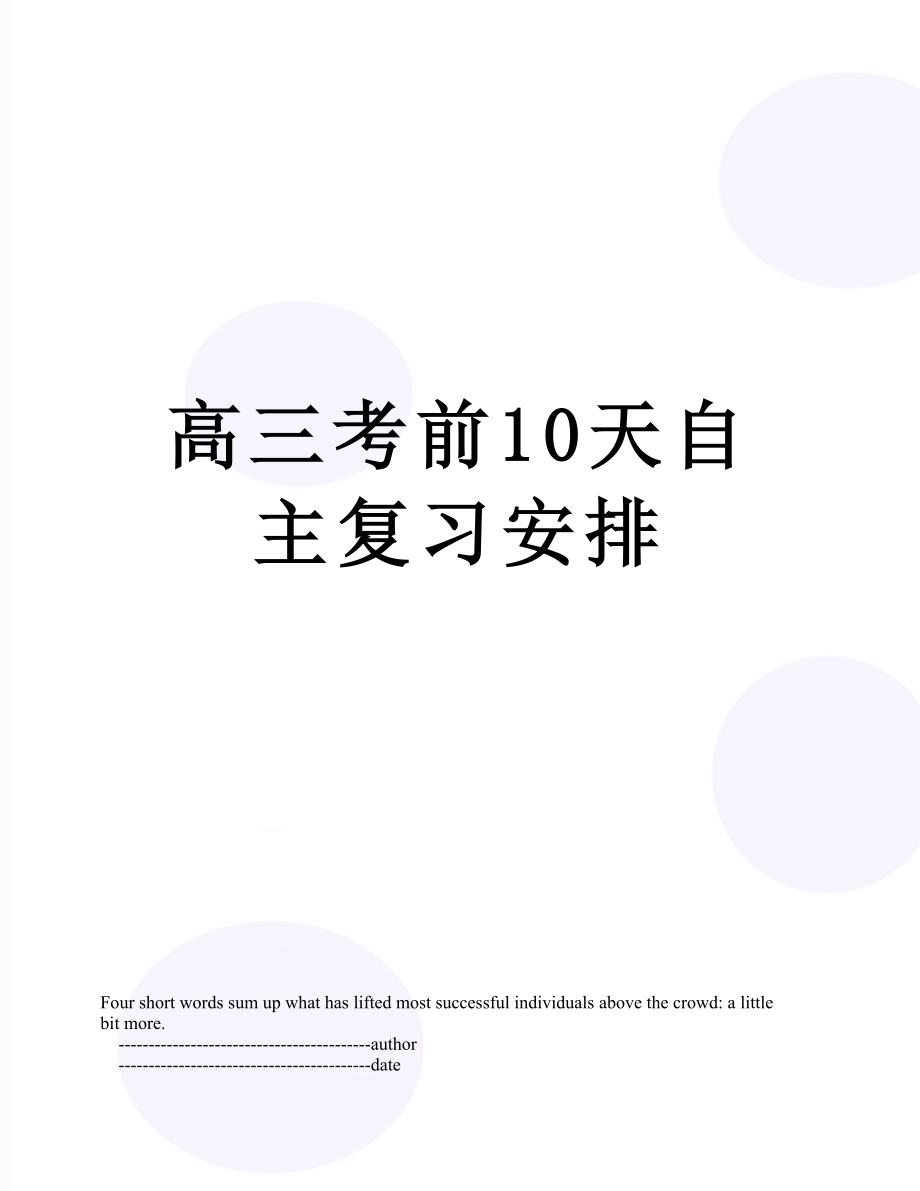 高三考前10天自主复习安排

Four short words sum up what has lifted most successful individuals above the crowd: a little bit more.

------------------------------------------author

------------------------------------------date